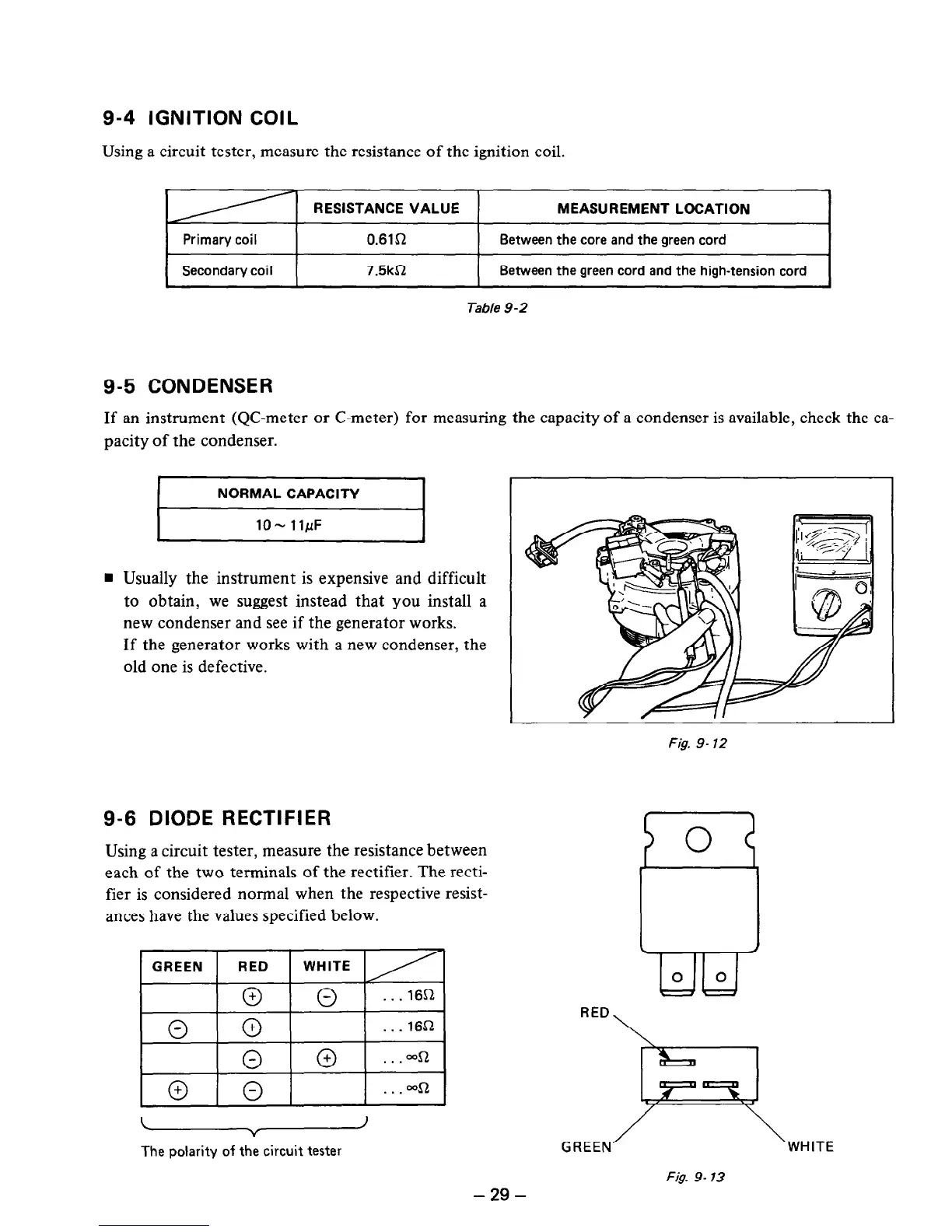 9-4 IGNITION COIL

Using a circuit tester, measure the resistance of the ignition coil.

| | RESISTANCE VALUE | MEASUREMENT LOCATION |
|---|---|---|
| Primary coil | 0.61Ω | Between the core and the green cord |
| Secondary coil | 7.5kΩ | Between the green cord and the high-tension cord |

Table 9-2

9-5 CONDENSER

If an instrument (QC-meter or C-meter) for measuring the capacity of a condenser is available, check the capacity of the condenser.

| NORMAL CAPACITY |
|---|
| 10 ~ 11μF |

■ Usually the instrument is expensive and difficult to obtain, we suggest instead that you install a new condenser and see if the generator works.
If the generator works with a new condenser, the old one is defective.

Fig. 9-12

9-6 DIODE RECTIFIER

Using a circuit tester, measure the resistance between each of the two terminals of the rectifier. The rectifier is considered normal when the respective resistances have the values specified below.

| GREEN | RED | WHITE | |
|---|---|---|---|
| | ⊕ | ⊖ | . . . 16Ω |
| ⊖ | ⊕ | | . . . 16Ω |
| | ⊖ | ⊕ | . . . ∞Ω |
| ⊕ | ⊖ | | . . . ∞Ω |

The polarity of the circuit tester

RED

GREEN

WHITE

Fig. 9-13

– 29 –